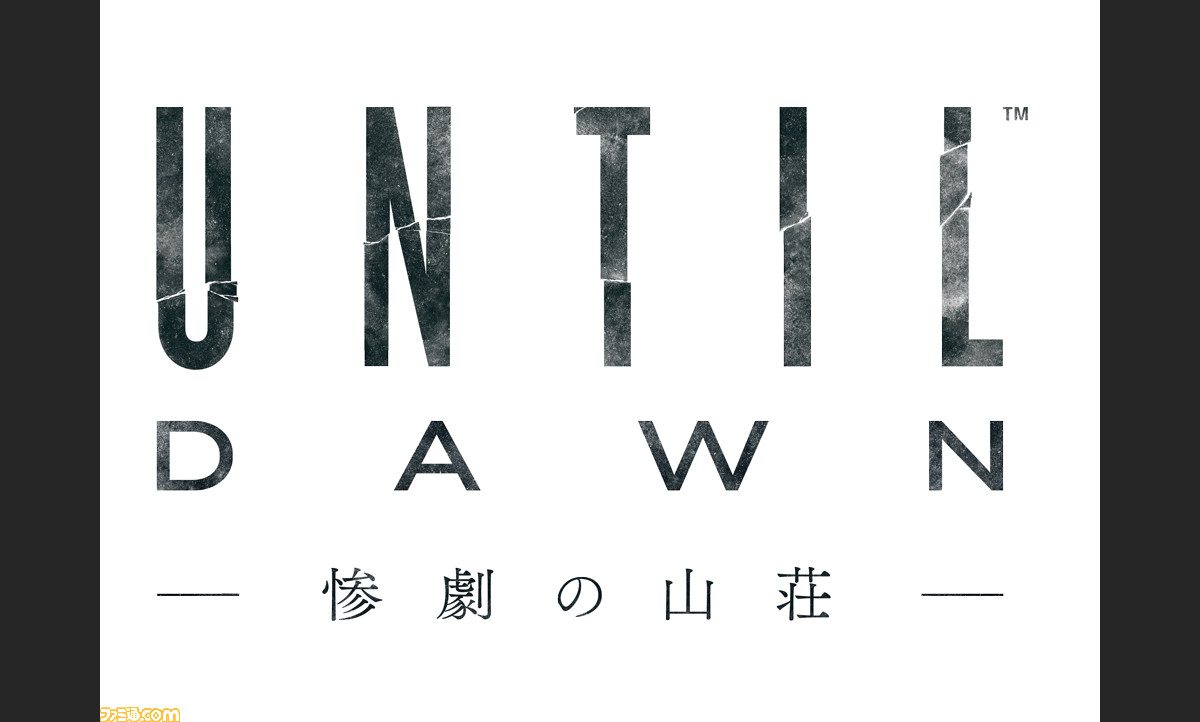 UNTIL™
DAWN
— 惨劇の山荘 —

ファミ通.com